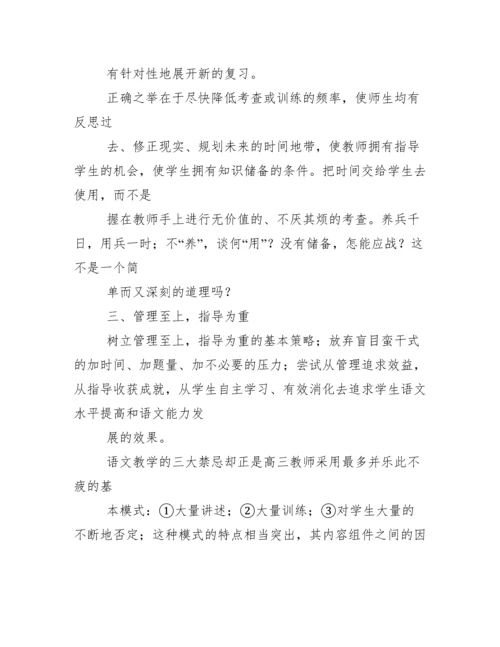 有针对性地展开新的复习。

正确之举在于尽快降低考查或训练的频率，使师生均有反思过

去、修正现实、规划未来的时间地带，使教师拥有指导学生的机会，使学生拥有知识储备的条件。把时间交给学生去使用，而不是

握在教师手上进行无价值的、不厌其烦的考查。养兵千日，用兵一时；不“养”，谈何“用”？没有储备，怎能应战？这不是一个简

单而又深刻的道理吗？

三、管理至上，指导为重

树立管理至上，指导为重的基本策略；放弃盲目蛮干式的加时间、加题量、加不必要的压力；尝试从管理追求效益，从指导收获成就，从学生自主学习、有效消化去追求学生语文水平提高和语文能力发

展的效果。

语文教学的三大禁忌却正是高三教师采用最多并乐此不疲的基

本模式：①大量讲述；②大量训练；③对学生大量的不断地否定；这种模式的特点相当突出，其内容组件之间的因